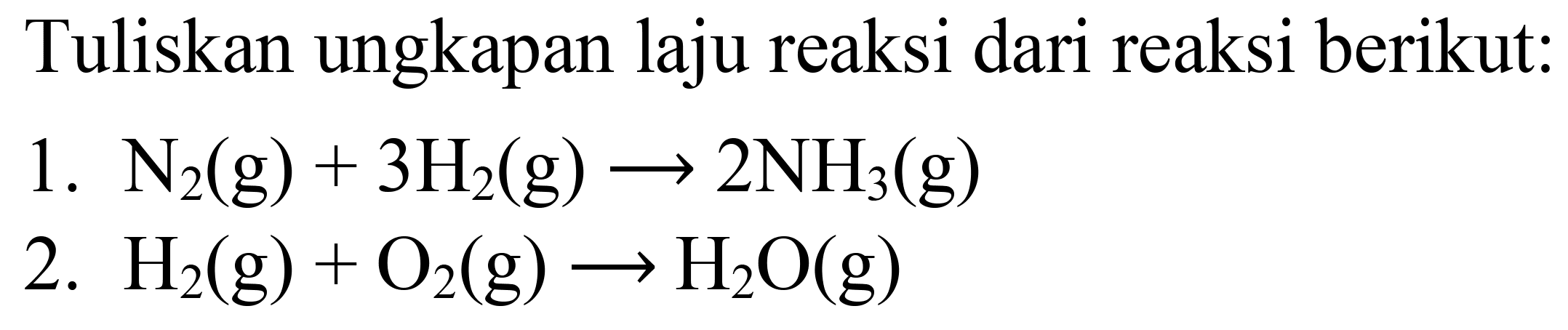 Tuliskan ungkapan laju reaksi dari reaksi berikut:

1. $N_2(g) + 3H_2(g) \longrightarrow 2NH_3(g)$

2. $H_2(g) + O_2(g) \longrightarrow H_2O(g)$